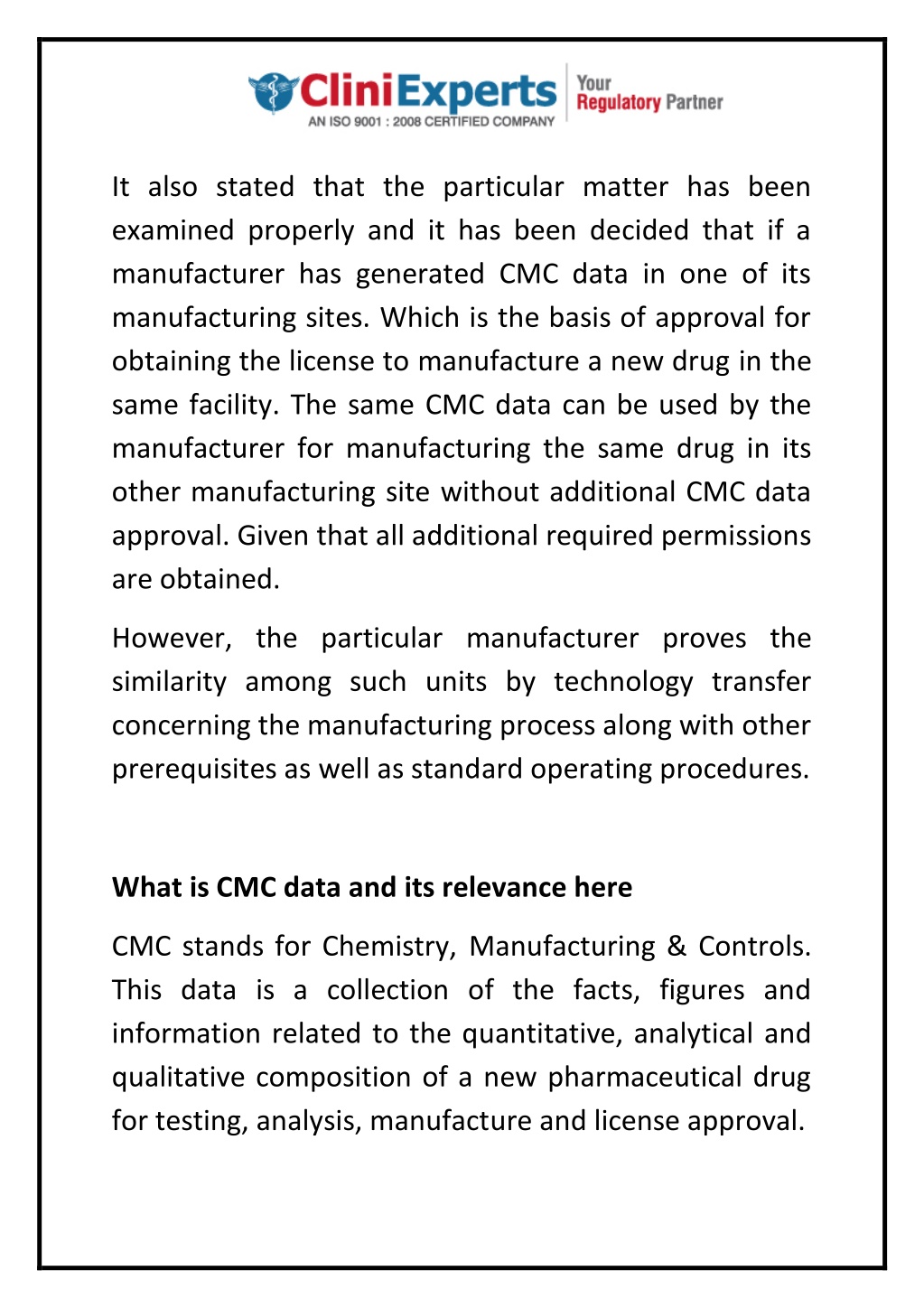 CliniExperts
AN ISO 9001 : 2008 CERTIFIED COMPANY
Your Regulatory Partner

It also stated that the particular matter has been examined properly and it has been decided that if a manufacturer has generated CMC data in one of its manufacturing sites. Which is the basis of approval for obtaining the license to manufacture a new drug in the same facility. The same CMC data can be used by the manufacturer for manufacturing the same drug in its other manufacturing site without additional CMC data approval. Given that all additional required permissions are obtained.

However, the particular manufacturer proves the similarity among such units by technology transfer concerning the manufacturing process along with other prerequisites as well as standard operating procedures.

What is CMC data and its relevance here

CMC stands for Chemistry, Manufacturing & Controls. This data is a collection of the facts, figures and information related to the quantitative, analytical and qualitative composition of a new pharmaceutical drug for testing, analysis, manufacture and license approval.